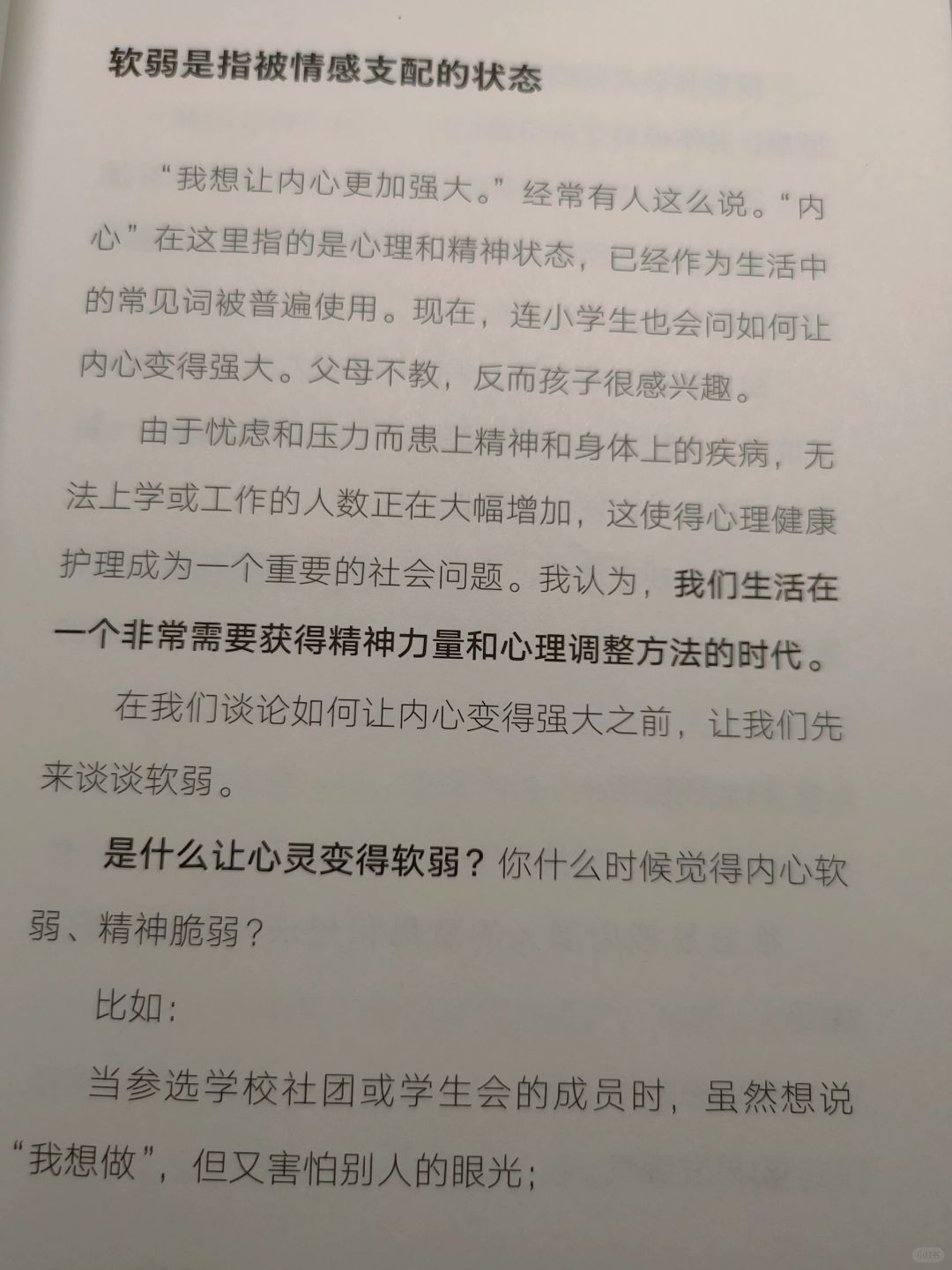 软弱是指被情感支配的状态

“我想让内心更加强大。”经常有人这么说。“内心”在这里指的是心理和精神状态，已经作为生活中的常见词被普遍使用。现在，连小学生也会问如何让内心变得强大。父母不教，反而孩子很感兴趣。

由于忧虑和压力而患上精神和身体上的疾病，无法上学或工作的人数正在大幅增加，这使得心理健康护理成为一个重要的社会问题。我认为，我们生活在一个非常需要获得精神力量和心理调整方法的时代。

在我们谈论如何让内心变得强大之前，让我们先来谈谈软弱。

是什么让心灵变得软弱？你什么时候觉得内心软弱、精神脆弱？

比如：

当参选学校社团或学生会的成员时，虽然想说“我想做”，但又害怕别人的眼光；